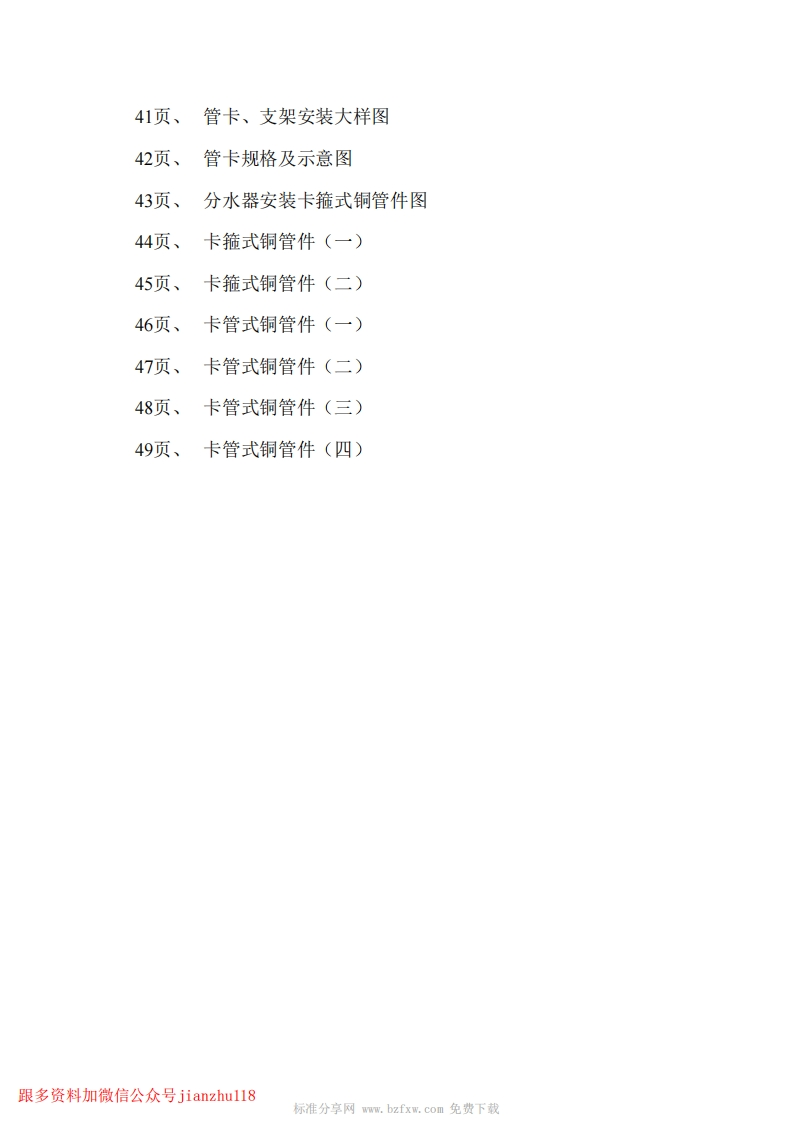 41页、 管卡、支架安装大样图

42页、 管卡规格及示意图

43页、 分水器安装卡箍式铜管件图

44页、 卡箍式铜管件（一）

45页、 卡箍式铜管件（二）

46页、 卡管式铜管件（一）

47页、 卡管式铜管件（二）

48页、 卡管式铜管件（三）

49页、 卡管式铜管件（四）

跟多资料加微信公众号jianzhu118

标准分享网 www.bzfxw.com 免费下载